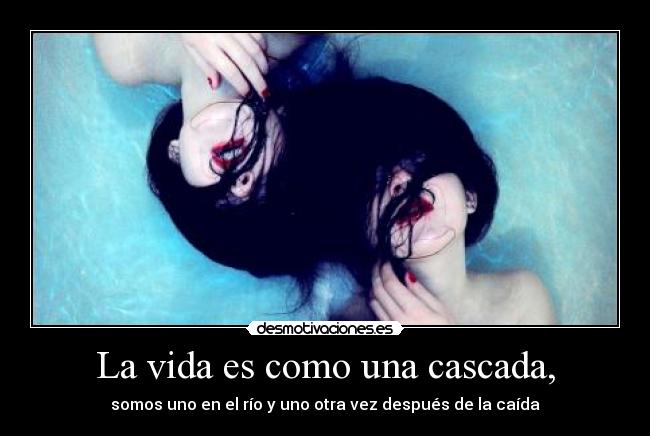 desmotivaciones.es

La vida es como una cascada,

somos uno en el río y uno otra vez después de la caída